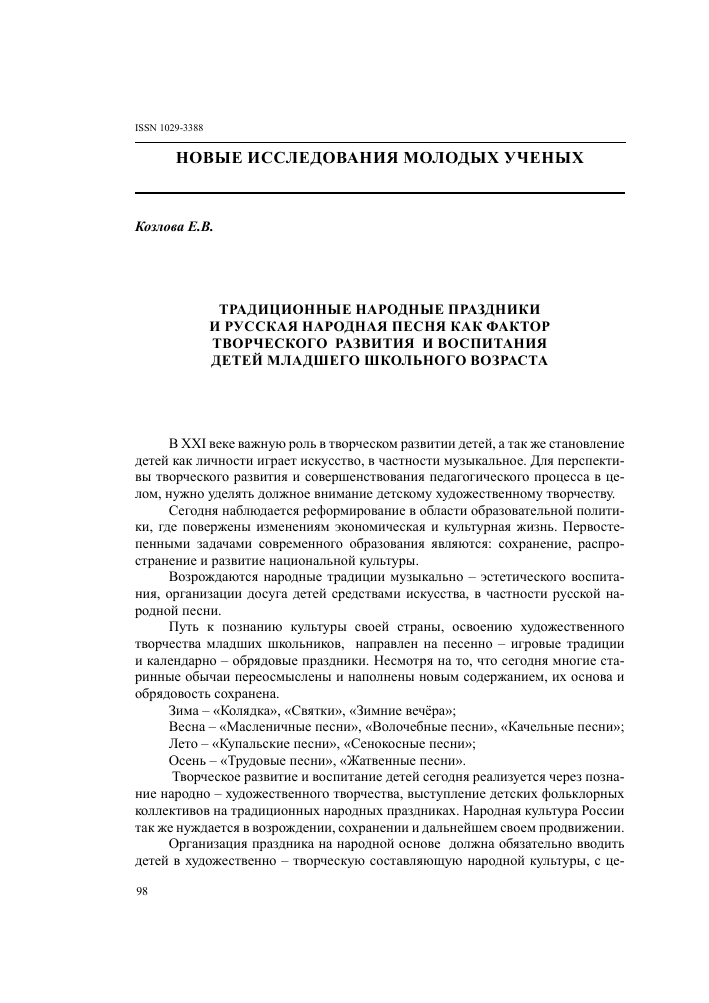 ISSN 1029-3388

НОВЫЕ ИССЛЕДОВАНИЯ МОЛОДЫХ УЧЕНЫХ

Козлова Е.В.

ТРАДИЦИОННЫЕ НАРОДНЫЕ ПРАЗДНИКИ И РУССКАЯ НАРОДНАЯ ПЕСНЯ КАК ФАКТОР ТВОРЧЕСКОГО РАЗВИТИЯ И ВОСПИТАНИЯ ДЕТЕЙ МЛАДШЕГО ШКОЛЬНОГО ВОЗРАСТА

В XXI веке важную роль в творческом развитии детей, а так же становление детей как личности играет искусство, в частности музыкальное. Для перспективы творческого развития и совершенствования педагогического процесса в целом, нужно уделять должное внимание детскому художественному творчеству.

Сегодня наблюдается реформирование в области образовательной политики, где повержены изменениям экономическая и культурная жизнь. Первостепенными задачами современного образования являются: сохранение, распространение и развитие национальной культуры.

Возрождаются народные традиции музыкально – эстетического воспитания, организации досуга детей средствами искусства, в частности русской народной песни.

Путь к познанию культуры своей страны, освоению художественного творчества младших школьников, направлен на песенно – игровые традиции и календарно – обрядовые праздники. Несмотря на то, что сегодня многие старинные обычаи переосмыслены и наполнены новым содержанием, их основа и обрядовость сохранена.

Зима – «Колядка», «Святки», «Зимние вечёра»;

Весна – «Масленичные песни», «Волочебные песни», «Качельные песни»;

Лето – «Купальские песни», «Сенокосные песни»;

Осень – «Трудовые песни», «Жатвенные песни».

Творческое развитие и воспитание детей сегодня реализуется через познание народно – художественного творчества, выступление детских фольклорных коллективов на традиционных народных праздниках. Народная культура России так же нуждается в возрождении, сохранении и дальнейшем своем продвижении.

Организация праздника на народной основе должна обязательно вводить детей в художественно – творческую составляющую народной культуры, с це-

98